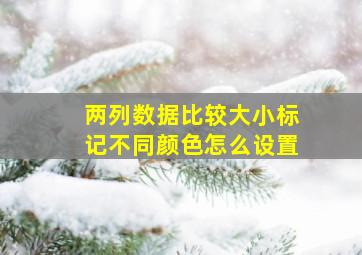 两列数据比较大小标记不同颜色怎么设置